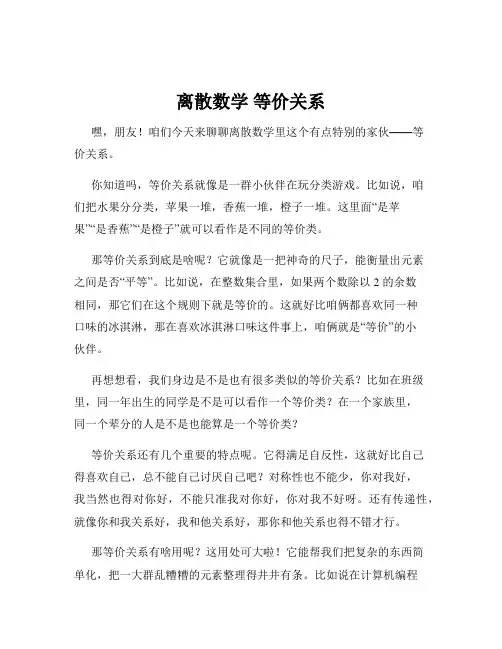 离散数学 等价关系

嘿，朋友！咱们今天来聊聊离散数学里这个有点特别的家伙——等价关系。

你知道吗，等价关系就像是一群小伙伴在玩分类游戏。比如说，咱们把水果分分类，苹果一堆，香蕉一堆，橙子一堆。这里面“是苹果”“是香蕉”“是橙子”就可以看作是不同的等价类。

那等价关系到底是啥呢？它就像是一把神奇的尺子，能衡量出元素之间是否“平等”。比如说，在整数集合里，如果两个数除以 2 的余数相同，那它们在这个规则下就是等价的。这就好比咱俩都喜欢同一种口味的冰淇淋，那在喜欢冰淇淋口味这件事上，咱俩就是“等价”的小伙伴。

再想想看，我们身边是不是也有很多类似的等价关系？比如在班级里，同一年出生的同学是不是可以看作一个等价类？在一个家族里，同一个辈分的人是不是也能算是一个等价类？

等价关系还有几个重要的特点呢。它得满足自反性，这就好比自己得喜欢自己，总不能自己讨厌自己吧？对称性也不能少，你对我好，我当然也得对你好，不能只准我对你好，你对我不好呀。还有传递性，就像你和我关系好，我和他关系好，那你和他关系也得不错才行。

那等价关系有啥用呢？这用处可大啦！它能帮我们把复杂的东西简单化，把一大群乱糟糟的元素整理得井井有条。比如说在计算机编程